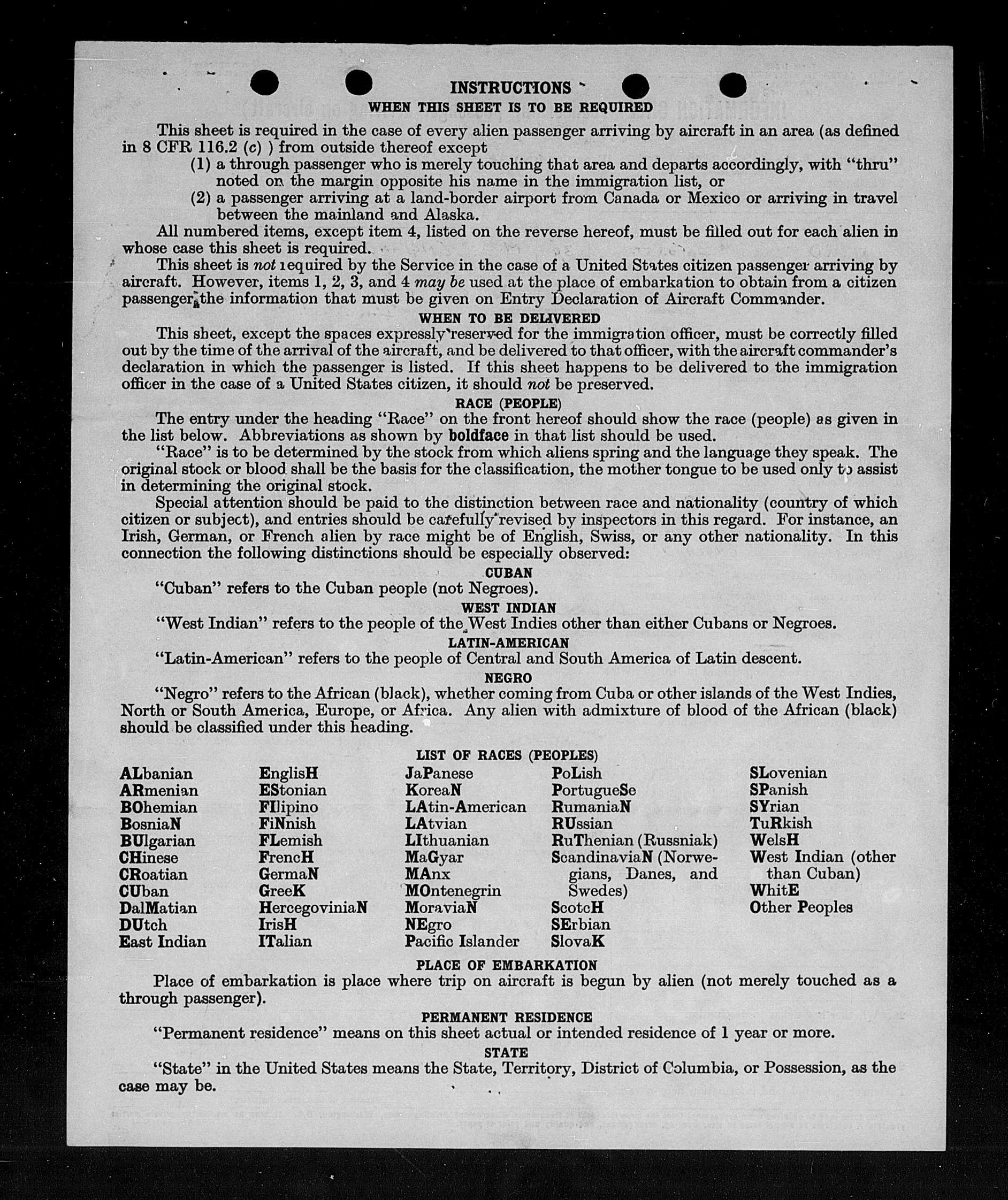 INSTRUCTIONS
WHEN THIS SHEET IS TO BE REQUIRED

This sheet is required in the case of every alien passenger arriving by aircraft in an area (as defined in 8 CFR 116.2 (c) ) from outside thereof except
(1) a through passenger who is merely touching that area and departs accordingly, with "thru" noted on the margin opposite his name in the immigration list, or
(2) a passenger arriving at a land-border airport from Canada or Mexico or arriving in travel between the mainland and Alaska.

All numbered items, except item 4, listed on the reverse hereof, must be filled out for each alien in whose case this sheet is required.

This sheet is not required by the Service in the case of a United States citizen passenger arriving by aircraft. However, items 1, 2, 3, and 4 may be used at the place of embarkation to obtain from a citizen passenger the information that must be given on Entry Declaration of Aircraft Commander.

WHEN TO BE DELIVERED

This sheet, except the spaces expressly reserved for the immigration officer, must be correctly filled out by the time of the arrival of the aircraft, and be delivered to that officer, with the aircraft commander's declaration in which the passenger is listed. If this sheet happens to be delivered to the immigration officer in the case of a United States citizen, it should not be preserved.

RACE (PEOPLE)

The entry under the heading "Race" on the front hereof should show the race (people) as given in the list below. Abbreviations as shown by boldface in that list should be used.

"Race" is to be determined by the stock from which aliens spring and the language they speak. The original stock or blood shall be the basis for the classification, the mother tongue to be used only to assist in determining the original stock.

Special attention should be paid to the distinction between race and nationality (country of which citizen or subject), and entries should be carefully revised by inspectors in this regard. For instance, an Irish, German, or French alien by race might be of English, Swiss, or any other nationality. In this connection the following distinctions should be especially observed:

CUBAN
"Cuban" refers to the Cuban people (not Negroes).

WEST INDIAN
"West Indian" refers to the people of the West Indies other than either Cubans or Negroes.

LATIN-AMERICAN
"Latin-American" refers to the people of Central and South America of Latin descent.

NEGRO
"Negro" refers to the African (black), whether coming from Cuba or other islands of the West Indies, North or South America, Europe, or Africa. Any alien with admixture of blood of the African (black) should be classified under this heading.

LIST OF RACES (PEOPLES)

ALbanian
ARmenian
BOhemian
BosniaN
BUlgarian
CHinese
CRoatian
CUban
DalMatian
DUtch
East Indian

EnglisH
EStonian
FIlipino
FiNnish
FLemish
FrencH
GermaN
GreeK
HercegoviniaN
IrisH
ITalian

JaPanese
KoreaN
LAtin-American
LAtvian
LIthuanian
MaGyar
MAnx
MOntenegrin
MoraviaN
NEgro
Pacific Islander

PoLish
PortugueSe
RumaniaN
RUssian
RuThenian (Russniak)
ScandinaviaN (Norwegians, Danes, and Swedes)
ScotcH
SErbian
SlovaK

SLovenian
SPanish
SYrian
TuRkish
WelsH
West Indian (other than Cuban)
WhitE
Other Peoples

PLACE OF EMBARKATION
Place of embarkation is place where trip on aircraft is begun by alien (not merely touched as a through passenger).

PERMANENT RESIDENCE
"Permanent residence" means on this sheet actual or intended residence of 1 year or more.

STATE
"State" in the United States means the State, Territory, District of Columbia, or Possession, as the case may be.